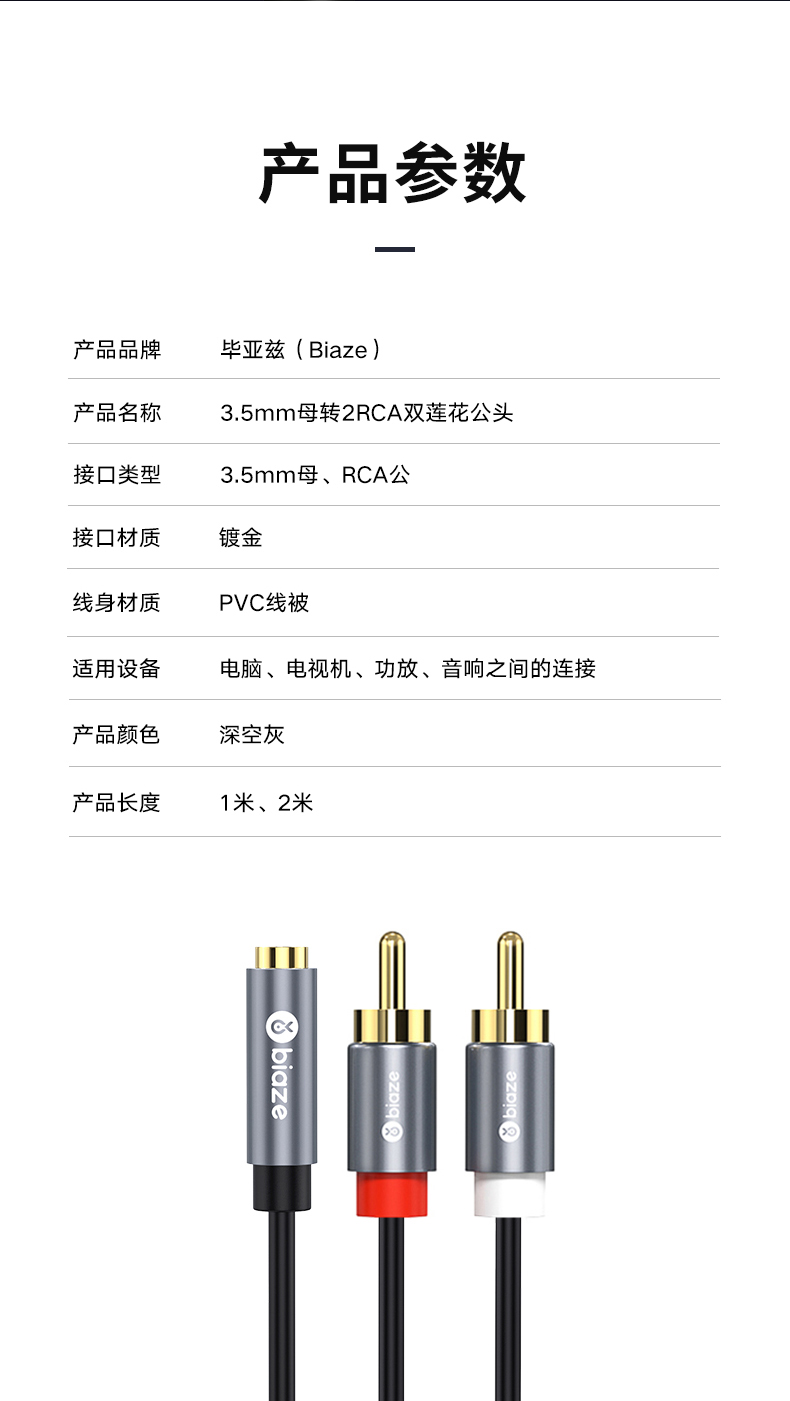 产品参数

产品品牌 毕亚兹（Biaze）

产品名称 3.5mm母转2RCA双莲花公头

接口类型 3.5mm母、RCA公

接口材质 镀金

线身材质 PVC线被

适用设备 电脑、电视机、功放、音响之间的连接

产品颜色 深空灰

产品长度 1米、2米

biaze

biaze

biaze